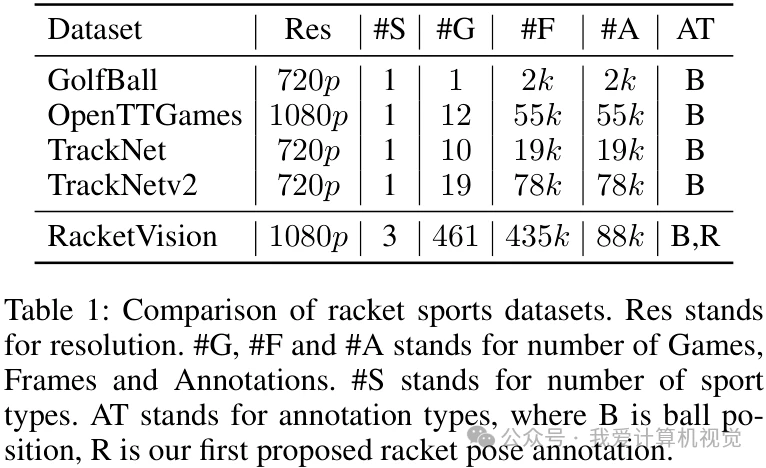 | Dataset | Res | #S | #G | #F | #A | AT |
|---|---|---|---|---|---|---|
| GolfBall | $720p$ | 1 | 1 | $2k$ | $2k$ | B |
| OpenTTGames | $1080p$ | 1 | 12 | $55k$ | $55k$ | B |
| TrackNet | $720p$ | 1 | 10 | $19k$ | $19k$ | B |
| TrackNetv2 | $720p$ | 1 | 19 | $78k$ | $78k$ | B |
| RacketVision | $1080p$ | 3 | 461 | $435k$ | $88k$ | B,R |

Table 1: Comparison of racket sports datasets. Res stands for resolution. #G, #F and #A stands for number of Games, Frames and Annotations. #S stands for number of sport types. AT stands for annotation types, where B is ball position, R is our first proposed racket pose annotation.

公众号 · 我爱计算机视觉